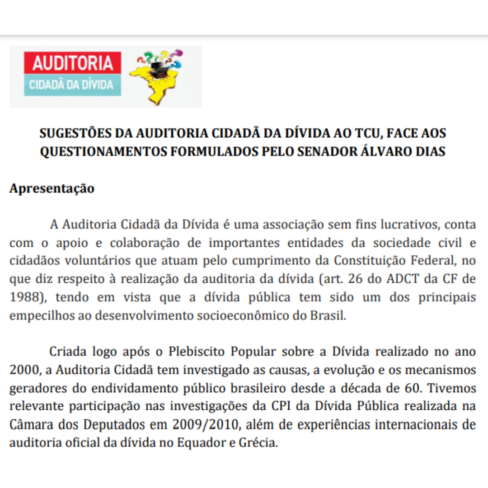 AUDITORIA
CIDADÃ DA DÍVIDA

SUGESTÕES DA AUDITORIA CIDADÃ DA DÍVIDA AO TCU, FACE AOS QUESTIONAMENTOS FORMULADOS PELO SENADOR ÁLVARO DIAS

Apresentação

A Auditoria Cidadã da Dívida é uma associação sem fins lucrativos, conta com o apoio e colaboração de importantes entidades da sociedade civil e cidadãos voluntários que atuam pelo cumprimento da Constituição Federal, no que diz respeito à realização da auditoria da dívida (art. 26 do ADCT da CF de 1988), tendo em vista que a dívida pública tem sido um dos principais empecilhos ao desenvolvimento socioeconômico do Brasil.

Criada logo após o Plebiscito Popular sobre a Dívida realizado no ano 2000, a Auditoria Cidadã tem investigado as causas, a evolução e os mecanismos geradores do endividamento público brasileiro desde a década de 60. Tivemos relevante participação nas investigações da CPI da Dívida Pública realizada na Câmara dos Deputados em 2009/2010, além de experiências internacionais de auditoria oficial da dívida no Equador e Grécia.